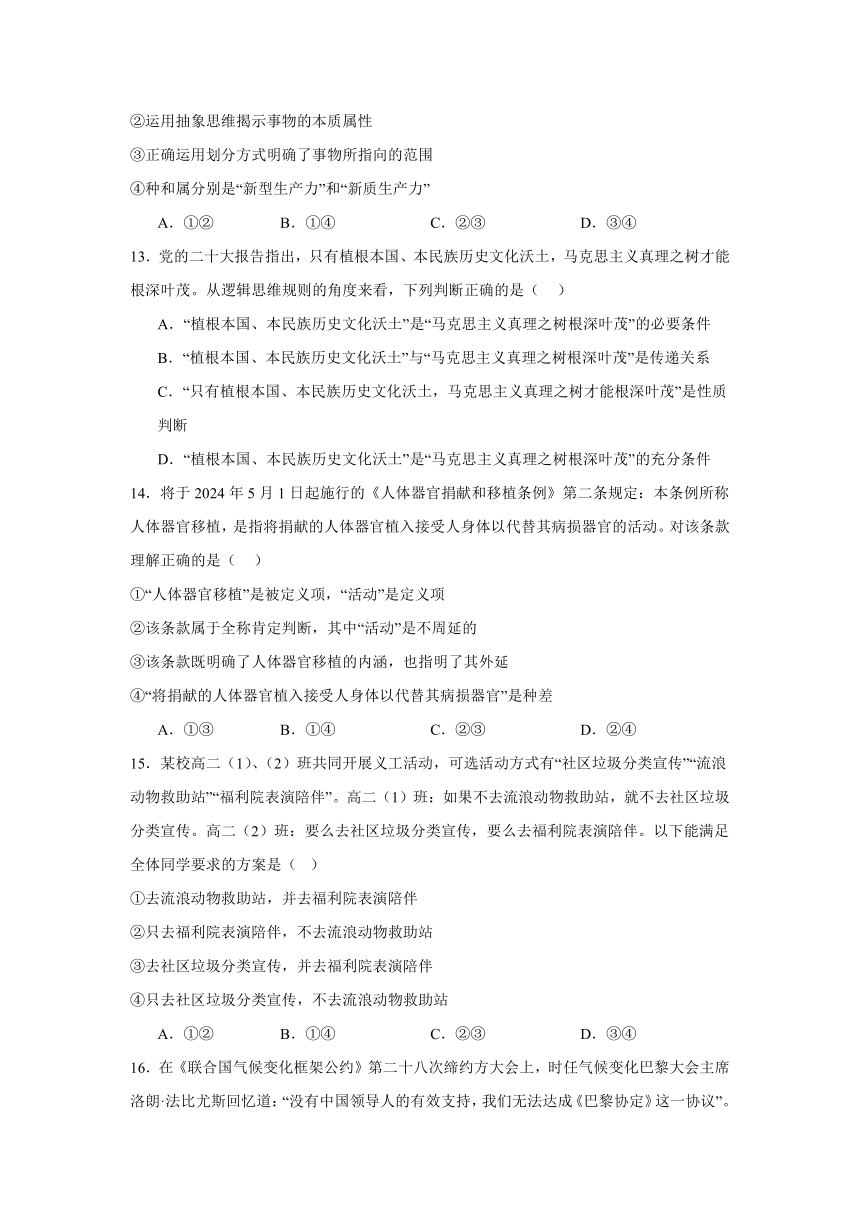 ②运用抽象思维揭示事物的本质属性

③正确运用划分方式明确了事物所指向的范围

④种和属分别是“新型生产力”和“新质生产力”

A．①②　　B．①④　　C．②③　　D．③④

13．党的二十大报告指出，只有植根本国、本民族历史文化沃土，马克思主义真理之树才能根深叶茂。从逻辑思维规则的角度来看，下列判断正确的是（　）

A．“植根本国、本民族历史文化沃土”是“马克思主义真理之树根深叶茂”的必要条件

B．“植根本国、本民族历史文化沃土”与“马克思主义真理之树根深叶茂”是传递关系

C．“只有植根本国、本民族历史文化沃土，马克思主义真理之树才能根深叶茂”是性质判断

D．“植根本国、本民族历史文化沃土”是“马克思主义真理之树根深叶茂”的充分条件

14．将于 2024 年 5 月 1 日起施行的《人体器官捐献和移植条例》第二条规定：本条例所称人体器官移植，是指将捐献的人体器官植入接受人身体以代替其病损器官的活动。对该条款理解正确的是（　）

①“人体器官移植”是被定义项，“活动”是定义项

②该条款属于全称肯定判断，其中“活动”是不周延的

③该条款既明确了人体器官移植的内涵，也指明了其外延

④“将捐献的人体器官植入接受人身体以代替其病损器官”是种差

A．①③　　B．①④　　C．②③　　D．②④

15．某校高二（1）、(2）班共同开展义工活动，可选活动方式有“社区垃圾分类宣传”“流浪动物救助站”“福利院表演陪伴”。高二（1）班：如果不去流浪动物救助站，就不去社区垃圾分类宣传。高二（2）班：要么去社区垃圾分类宣传，要么去福利院表演陪伴。以下能满足全体同学要求的方案是（　）

①去流浪动物救助站，并去福利院表演陪伴

②只去福利院表演陪伴，不去流浪动物救助站

③去社区垃圾分类宣传，并去福利院表演陪伴

④只去社区垃圾分类宣传，不去流浪动物救助站

A．①②　　B．①④　　C．②③　　D．③④

16．在《联合国气候变化框架公约》第二十八次缔约方大会上，时任气候变化巴黎大会主席洛朗·法比尤斯回忆道：“没有中国领导人的有效支持，我们无法达成《巴黎协定》这一协议”。